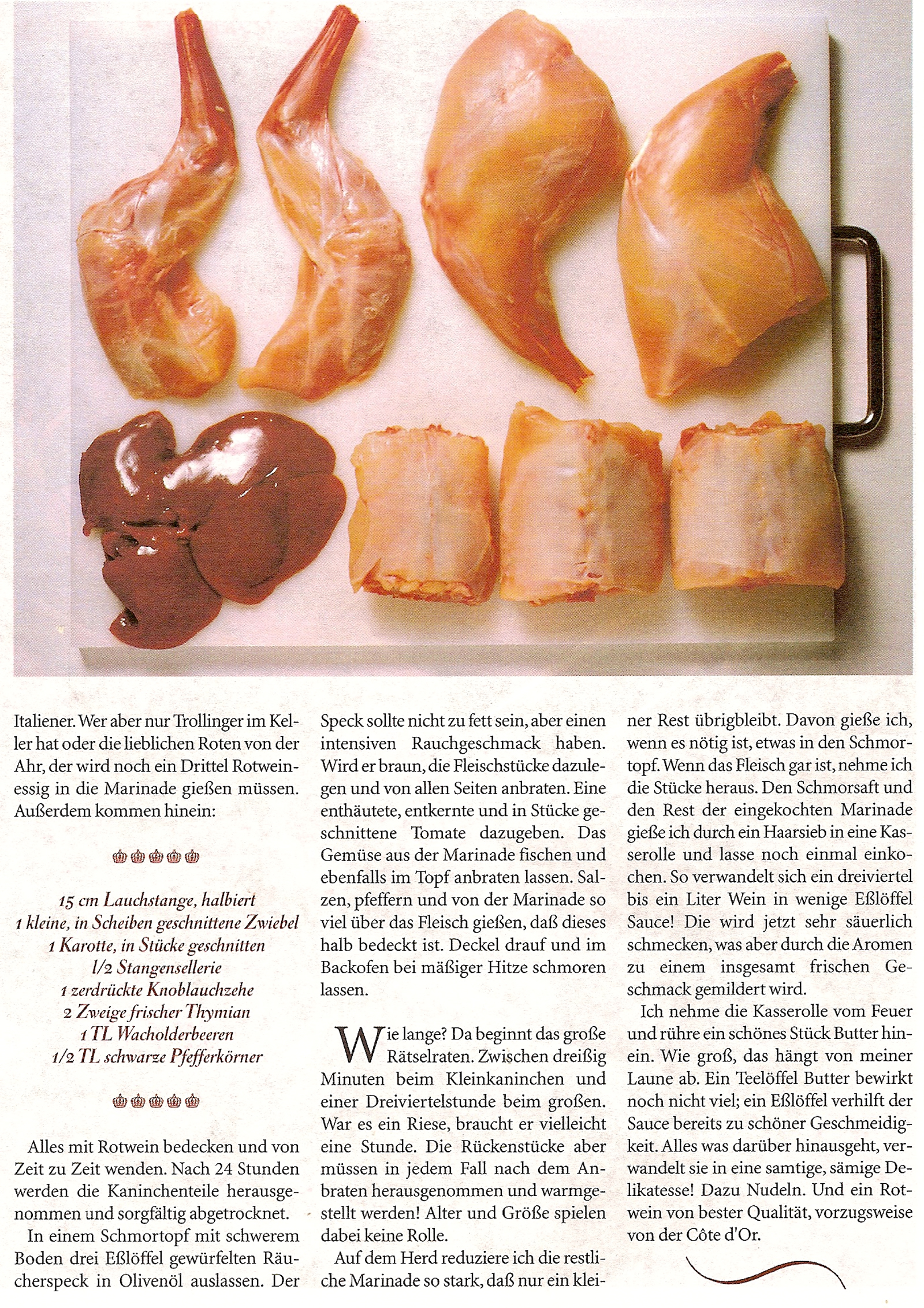 Italiener. Wer aber nur Trollinger im Keller hat oder die lieblichen Roten von der Ahr, der wird noch ein Drittel Rotweinessig in die Marinade gießen müssen. Außerdem kommen hinein:

15 cm Lauchstange, halbiert
1 kleine, in Scheiben geschnittene Zwiebel
1 Karotte, in Stücke geschnitten
1/2 Stangensellerie
1 zerdrückte Knoblauchzehe
2 Zweige frischer Thymian
1 TL Wacholderbeeren
1/2 TL schwarze Pfefferkörner

Alles mit Rotwein bedecken und von Zeit zu Zeit wenden. Nach 24 Stunden werden die Kaninchenteile herausgenommen und sorgfältig abgetrocknet.

In einem Schmortopf mit schwerem Boden drei Eßlöffel gewürfelten Räucherspeck in Olivenöl auslassen. Der Speck sollte nicht zu fett sein, aber einen intensiven Rauchgeschmack haben. Wird er braun, die Fleischstücke dazulegen und von allen Seiten anbraten. Eine enthäutete, entkernte und in Stücke geschnittene Tomate dazugeben. Das Gemüse aus der Marinade fischen und ebenfalls im Topf anbraten lassen. Salzen, pfeffern und von der Marinade so viel über das Fleisch gießen, daß dieses halb bedeckt ist. Deckel drauf und im Backofen bei mäßiger Hitze schmoren lassen.

Wie lange? Da beginnt das große Rätselraten. Zwischen dreißig Minuten beim Kleinkaninchen und einer Dreiviertelstunde beim großen. War es ein Riese, braucht er vielleicht eine Stunde. Die Rückenstücke aber müssen in jedem Fall nach dem Anbraten herausgenommen und warmgestellt werden! Alter und Größe spielen dabei keine Rolle.

Auf dem Herd reduziere ich die restliche Marinade so stark, daß nur ein kleiner Rest übrigbleibt. Davon gieße ich, wenn es nötig ist, etwas in den Schmortopf. Wenn das Fleisch gar ist, nehme ich die Stücke heraus. Den Schmorsaft und den Rest der eingekochten Marinade gieße ich durch ein Haarsieb in eine Kasserolle und lasse noch einmal einkochen. So verwandelt sich ein dreiviertel bis ein Liter Wein in wenige Eßlöffel Sauce! Die wird jetzt sehr säuerlich schmecken, was aber durch die Aromen zu einem insgesamt frischen Geschmack gemildert wird.

Ich nehme die Kasserolle vom Feuer und rühre ein schönes Stück Butter hinein. Wie groß, das hängt von meiner Laune ab. Ein Teelöffel Butter bewirkt noch nicht viel; ein Eßlöffel verhilft der Sauce bereits zu schöner Geschmeidigkeit. Alles was darüber hinausgeht, verwandelt sie in eine samtige, sämige Delikatesse! Dazu Nudeln. Und ein Rotwein von bester Qualität, vorzugsweise von der Côte d'Or.